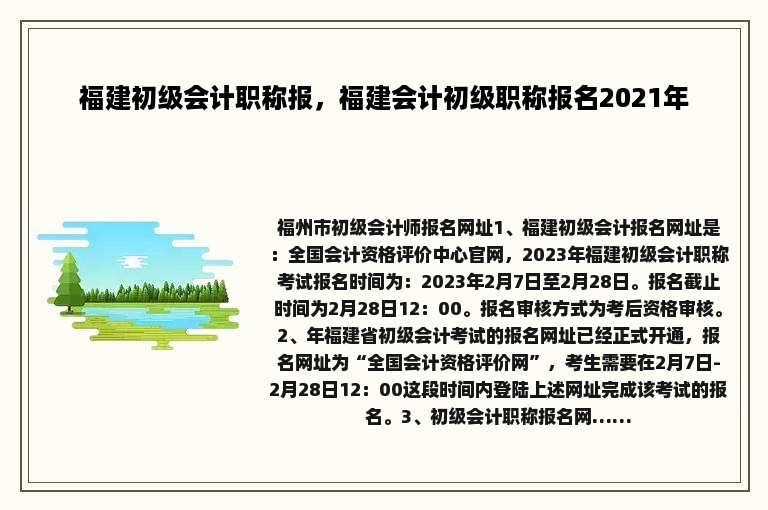 福建初级会计职称报，福建会计初级职称报名2021年

福州市初级会计师报名网址1、福建初级会计报名网址是：全国会计资格评价中心官网，2023年福建初级会计职称考试报名时间为：2023年2月7日至2月28日。报名截止时间为2月28日12：00。报名审核方式为考后资格审核。2、年福建省初级会计考试的报名网址已经正式开通，报名网址为“全国会计资格评价网”，考生需要在2月7日-2月28日12：00这段时间内登陆上述网址完成该考试的报名。3、初级会计职称报名网......